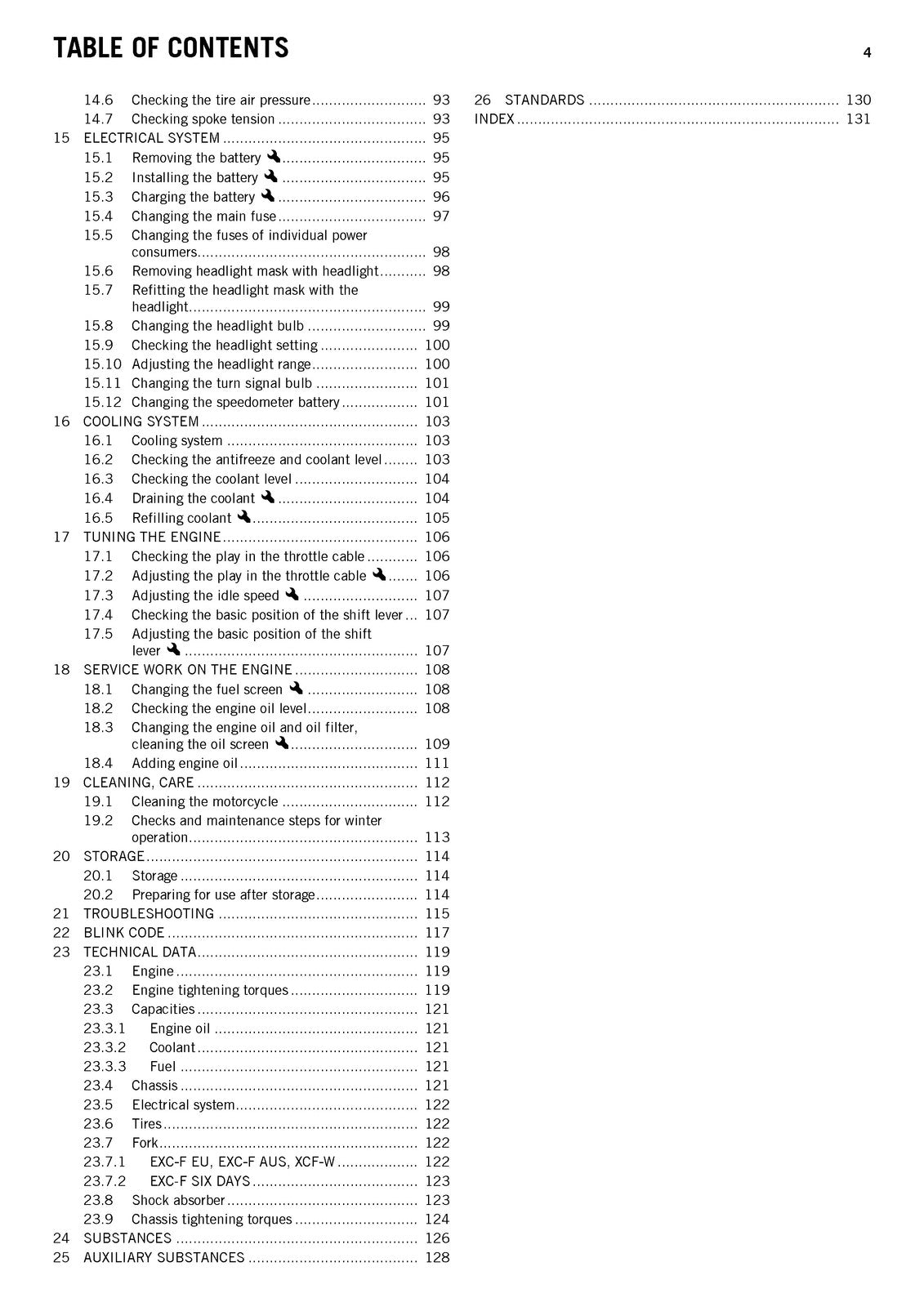 TABLE OF CONTENTS 4

14.6 Checking the tire air pressure 93
14.7 Checking spoke tension 93
15 ELECTRICAL SYSTEM 95
15.1 Removing the battery 95
15.2 Installing the battery 95
15.3 Charging the battery 96
15.4 Changing the main fuse 97
15.5 Changing the fuses of individual power consumers 98
15.6 Removing headlight mask with headlight 98
15.7 Refitting the headlight mask with the headlight 99
15.8 Changing the headlight bulb 99
15.9 Checking the headlight setting 100
15.10 Adjusting the headlight range 100
15.11 Changing the turn signal bulb 101
15.12 Changing the speedometer battery 101
16 COOLING SYSTEM 103
16.1 Cooling system 103
16.2 Checking the antifreeze and coolant level 103
16.3 Checking the coolant level 104
16.4 Draining the coolant 104
16.5 Refilling coolant 105
17 TUNING THE ENGINE 106
17.1 Checking the play in the throttle cable 106
17.2 Adjusting the play in the throttle cable 106
17.3 Adjusting the idle speed 107
17.4 Checking the basic position of the shift lever 107
17.5 Adjusting the basic position of the shift lever 107
18 SERVICE WORK ON THE ENGINE 108
18.1 Changing the fuel screen 108
18.2 Checking the engine oil level 108
18.3 Changing the engine oil and oil filter, cleaning the oil screen 109
18.4 Adding engine oil 111
19 CLEANING, CARE 112
19.1 Cleaning the motorcycle 112
19.2 Checks and maintenance steps for winter operation 113
20 STORAGE 114
20.1 Storage 114
20.2 Preparing for use after storage 114
21 TROUBLESHOOTING 115
22 BLINK CODE 117
23 TECHNICAL DATA 119
23.1 Engine 119
23.2 Engine tightening torques 119
23.3 Capacities 121
23.3.1 Engine oil 121
23.3.2 Coolant 121
23.3.3 Fuel 121
23.4 Chassis 121
23.5 Electrical system 122
23.6 Tires 122
23.7 Fork 122
23.7.1 EXC-F EU, EXC-F AUS, XCF-W 122
23.7.2 EXC-F SIX DAYS 123
23.8 Shock absorber 123
23.9 Chassis tightening torques 124
24 SUBSTANCES 126
25 AUXILIARY SUBSTANCES 128

26 STANDARDS 130
INDEX 131